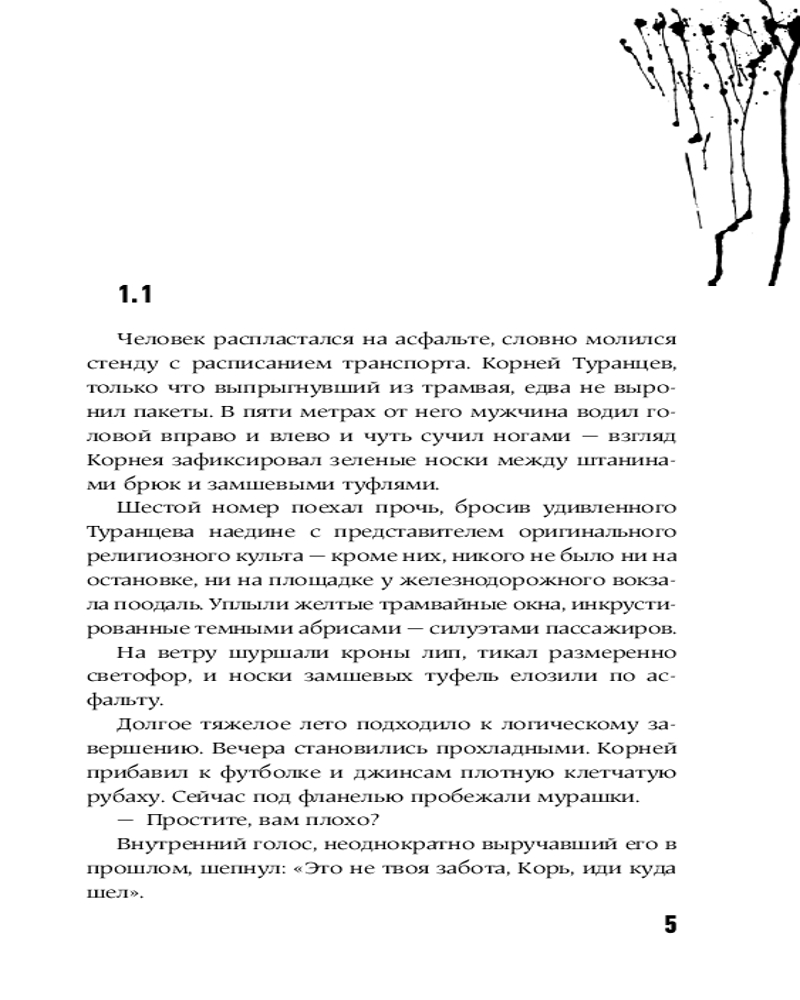 1.1

Человек распластался на асфальте, словно молился стенду с расписанием транспорта. Корней Туранцев, только что выпрыгнувший из трамвая, едва не выронил пакеты. В пяти метрах от него мужчина водил головой вправо и влево и чуть сучил ногами — взгляд Корнея зафиксировал зеленые носки между штанинами брюк и замшевыми туфлями.

Шестой номер поехал прочь, бросив удивленного Туранцева наедине с представителем оригинального религиозного культа — кроме них, никого не было ни на остановке, ни на площадке у железнодорожного вокзала поодаль. Уплыли желтые трамвайные окна, инкрустированные темными абрисами — силуэтами пассажиров.

На ветру шуршали кроны лип, тикал размеренно светофор, и носки замшевых туфель елозили по асфальту.

Долгое тяжелое лето подходило к логическому завершению. Вечера становились прохладными. Корней прибавил к футболке и джинсам плотную клетчатую рубаху. Сейчас под фланелью пробежали мурашки.

— Простите, вам плохо?

Внутренний голос, неоднократно выручавший его в прошлом, шепнул: «Это не твоя забота, Корь, иди куда шел».

5